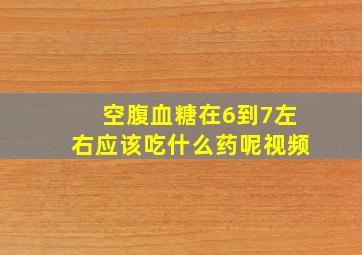 空腹血糖在6到7左右应该吃什么药呢视频